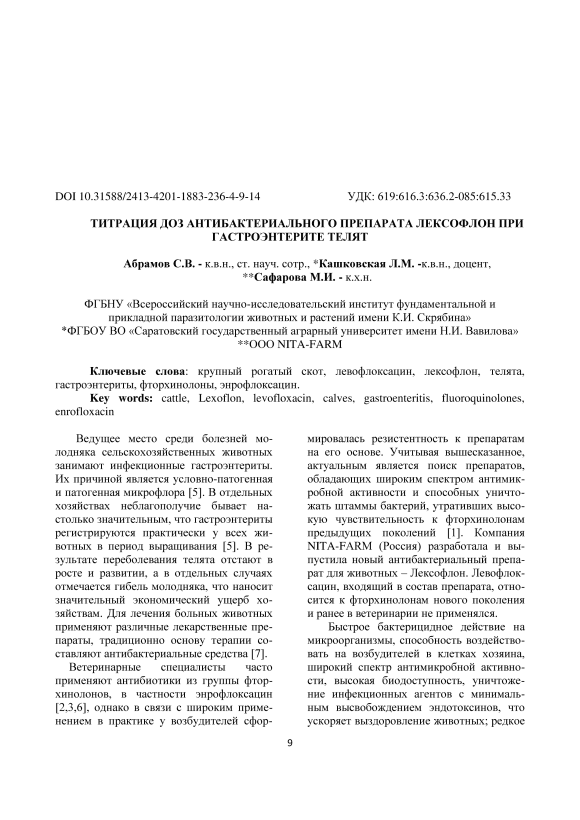 DOI 10.31588/2413-4201-1883-236-4-9-14 УДК: 619:616.3:636.2-085:615.33

ТИТРАЦИЯ ДОЗ АНТИБАКТЕРИАЛЬНОГО ПРЕПАРАТА ЛЕКСОФЛОН ПРИ ГАСТРОЭНТЕРИТЕ ТЕЛЯТ

Абрамов С.В. - к.в.н., ст. науч. сотр., *Кашковская Л.М. -к.в.н., доцент, **Сафарова М.И. - к.х.н.

ФГБНУ «Всероссийский научно-исследовательский институт фундаментальной и прикладной паразитологии животных и растений имени К.И. Скрябина»
*ФГБОУ ВО «Саратовский государственный аграрный университет имени Н.И. Вавилова»
**ООО NITA-FARM

Ключевые слова: крупный рогатый скот, левофлоксацин, лексофлон, телята, гастроэнтериты, фторхинолоны, энрофлоксацин.

Key words: cattle, Lexoflon, levofloxacin, calves, gastroenteritis, fluoroquinolones, enrofloxacin

Ведущее место среди болезней молодняка сельскохозяйственных животных занимают инфекционные гастроэнтериты. Их причиной является условно-патогенная и патогенная микрофлора [5]. В отдельных хозяйствах неблагополучие бывает настолько значительным, что гастроэнтериты регистрируются практически у всех животных в период выращивания [5]. В результате переболевания телята отстают в росте и развитии, а в отдельных случаях отмечается гибель молодняка, что наносит значительный экономический ущерб хозяйствам. Для лечения больных животных применяют различные лекарственные препараты, традиционно основу терапии составляют антибактериальные средства [7].

Ветеринарные специалисты часто применяют антибиотики из группы фторхинолонов, в частности энрофлоксацин [2,3,6], однако в связи с широким применением в практике у возбудителей сформировалась резистентность к препаратам на его основе. Учитывая вышесказанное, актуальным является поиск препаратов, обладающих широким спектром антимикробной активности и способных уничтожать штаммы бактерий, утративших высокую чувствительность к фторхинолонам предыдущих поколений [1]. Компания NITA-FARM (Россия) разработала и выпустила новый антибактериальный препарат для животных – Лексофлон. Левофлоксацин, входящий в состав препарата, относится к фторхинолонам нового поколения и ранее в ветеринарии не применялся.

Быстрое бактерицидное действие на микроорганизмы, способность воздействовать на возбудителей в клетках хозяина, широкий спектр антимикробной активности, высокая биодоступность, уничтожение инфекционных агентов с минимальным высвобождением эндотоксинов, что ускоряет выздоровление животных; редкое

9